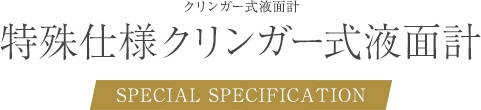 クリンガー式液面計

特殊仕様クリンガー式液面計

SPECIAL SPECIFICATION